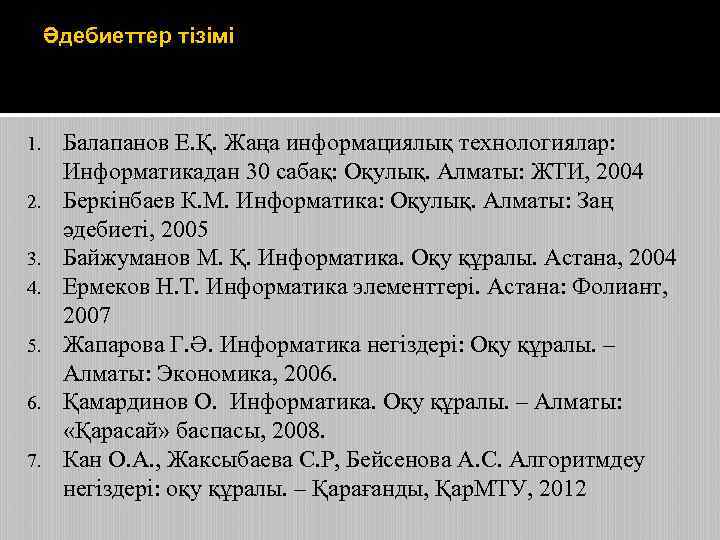 Әдебиеттер тізімі

1. Балапанов Е.Қ. Жаңа информациялық технологиялар: Информатикадан 30 сабақ: Оқулық. Алматы: ЖТИ, 2004
2. Беркінбаев К.М. Информатика: Оқулық. Алматы: Заң әдебиеті, 2005
3. Байжуманов М. Қ. Информатика. Оқу құралы. Астана, 2004
4. Ермеков Н.Т. Информатика элементтері. Астана: Фолиант, 2007
5. Жапарова Г.Ә. Информатика негіздері: Оқу құралы. – Алматы: Экономика, 2006.
6. Қамардинов О. Информатика. Оқу құралы. – Алматы: «Қарасай» баспасы, 2008.
7. Кан О.А., Жаксыбаева С.Р, Бейсенова А.С. Алгоритмдеу негіздері: оқу құралы. – Қарағанды, ҚарМТУ, 2012